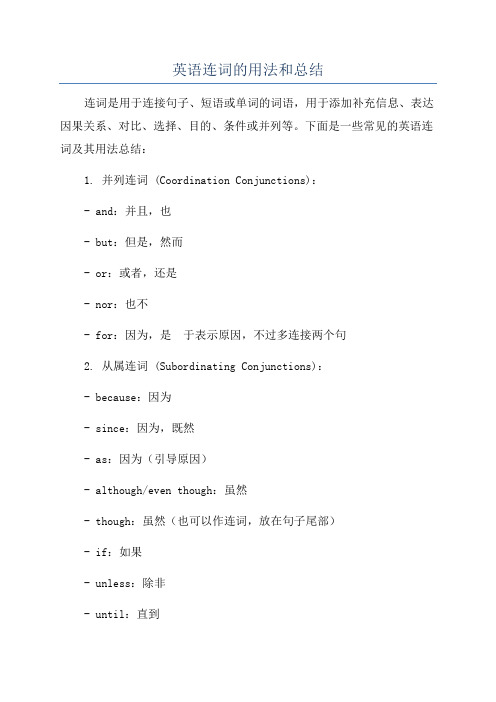 英语连词的用法和总结

连词是用于连接句子、短语或单词的词语，用于添加补充信息、表达因果关系、对比、选择、目的、条件或并列等。下面是一些常见的英语连词及其用法总结：

1. 并列连词 (Coordination Conjunctions)：

- and：并且，也

- but：但是，然而

- or：或者，还是

- nor：也不

- for：因为，是　于表示原因，不过多连接两个句

2. 从属连词 (Subordinating Conjunctions)：

- because：因为

- since：因为，既然

- as：因为（引导原因）

- although/even though：虽然

- though：虽然（也可以作连词，放在句子尾部）

- if：如果

- unless：除非

- until：直到